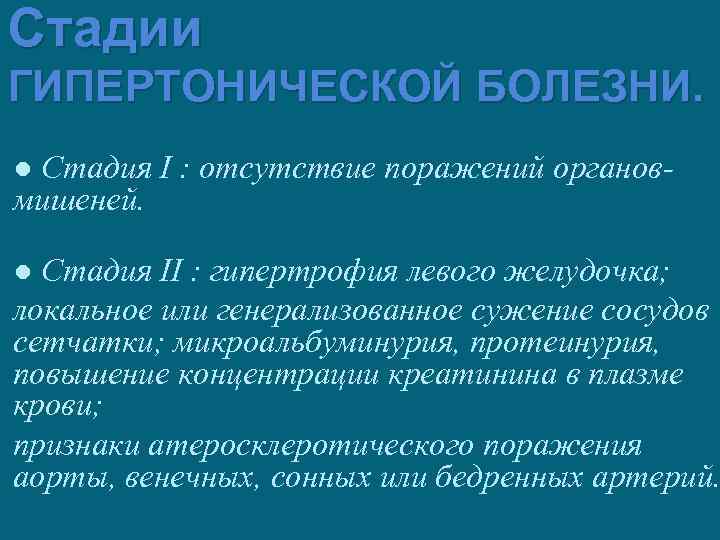 Стадии ГИПЕРТОНИЧЕСКОЙ БОЛЕЗНИ.

● Стадия I : отсутствие поражений органов-мишеней.

● Стадия II : гипертрофия левого желудочка;

локальное или генерализованное сужение сосудов сетчатки; микроальбуминурия, протеинурия, повышение концентрации креатинина в плазме крови;

признаки атеросклеротического поражения аорты, венечных, сонных или бедренных артерий.